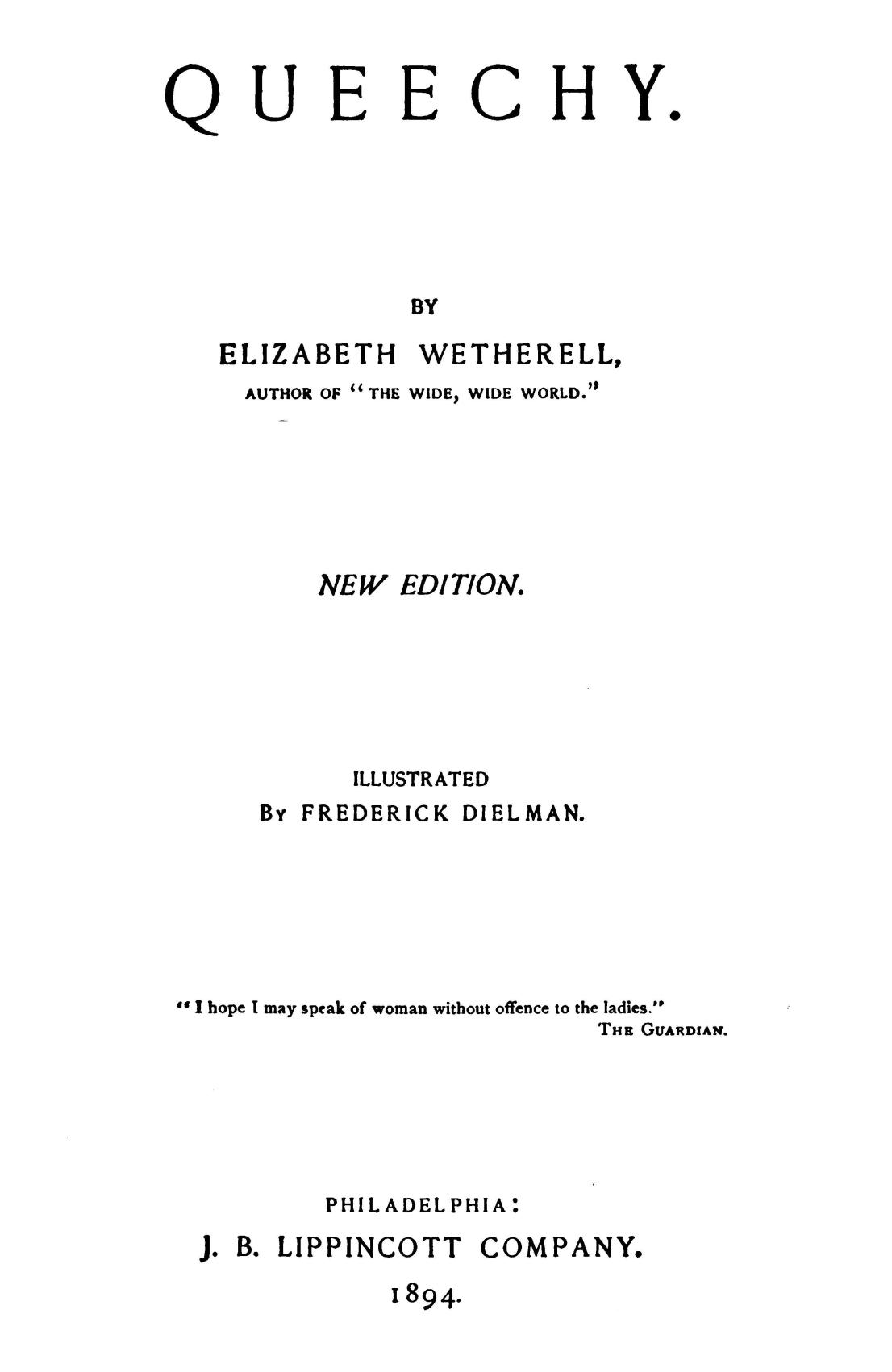 QUEECHY.

BY

ELIZABETH WETHERELL,

AUTHOR OF "THE WIDE, WIDE WORLD."

NEW EDITION.

ILLUSTRATED

BY FREDERICK DIELMAN.

"I hope I may speak of woman without offence to the ladies."

THE GUARDIAN.

PHILADELPHIA:

J. B. LIPPINCOTT COMPANY.

1894.